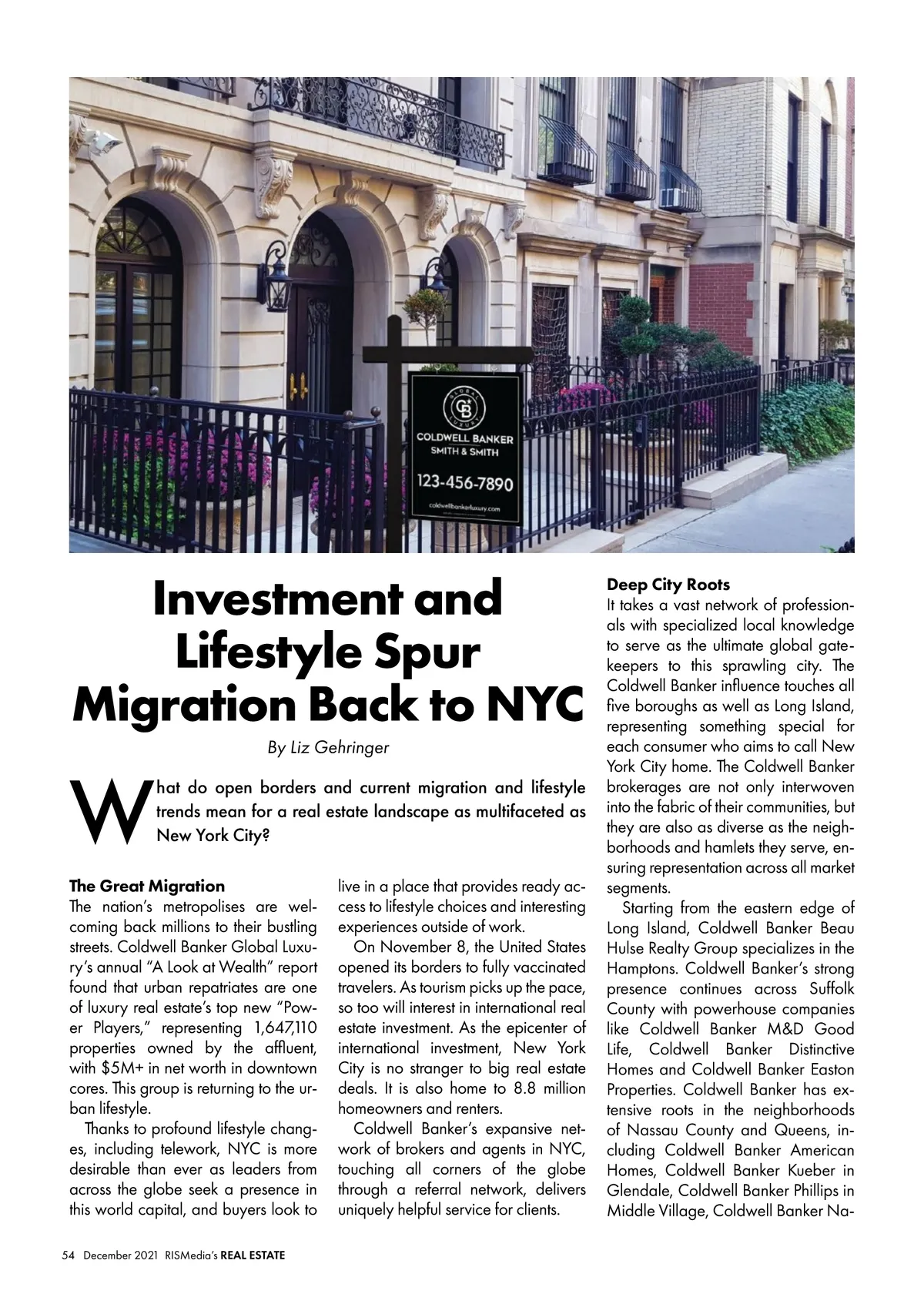 GLOBAL LUXURY
CB
COLDWELL BANKER
SMITH & SMITH
123-456-7890
coldwellbankerluxury.com

Investment and Lifestyle Spur Migration Back to NYC

By Liz Gehringer

What do open borders and current migration and lifestyle trends mean for a real estate landscape as multifaceted as New York City?

The Great Migration
The nation's metropolises are welcoming back millions to their bustling streets. Coldwell Banker Global Luxury's annual "A Look at Wealth" report found that urban repatriates are one of luxury real estate's top new "Power Players," representing 1,647,110 properties owned by the affluent, with $5M+ in net worth in downtown cores. This group is returning to the urban lifestyle.

Thanks to profound lifestyle changes, including telework, NYC is more desirable than ever as leaders from across the globe seek a presence in this world capital, and buyers look to live in a place that provides ready access to lifestyle choices and interesting experiences outside of work.

On November 8, the United States opened its borders to fully vaccinated travelers. As tourism picks up the pace, so too will interest in international real estate investment. As the epicenter of international investment, New York City is no stranger to big real estate deals. It is also home to 8.8 million homeowners and renters.

Coldwell Banker's expansive network of brokers and agents in NYC, touching all corners of the globe through a referral network, delivers uniquely helpful service for clients.

Deep City Roots
It takes a vast network of professionals with specialized local knowledge to serve as the ultimate global gatekeepers to this sprawling city. The Coldwell Banker influence touches all five boroughs as well as Long Island, representing something special for each consumer who aims to call New York City home. The Coldwell Banker brokerages are not only interwoven into the fabric of their communities, but they are also as diverse as the neighborhoods and hamlets they serve, ensuring representation across all market segments.

Starting from the eastern edge of Long Island, Coldwell Banker Beau Hulse Realty Group specializes in the Hamptons. Coldwell Banker's strong presence continues across Suffolk County with powerhouse companies like Coldwell Banker M&D Good Life, Coldwell Banker Distinctive Homes and Coldwell Banker Easton Properties. Coldwell Banker has extensive roots in the neighborhoods of Nassau County and Queens, including Coldwell Banker American Homes, Coldwell Banker Kueber in Glendale, Coldwell Banker Phillips in Middle Village, Coldwell Banker Na-

54 December 2021 RISMedia's REAL ESTATE